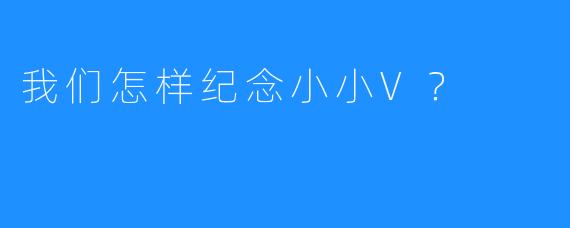 我们怎样纪念小小V？